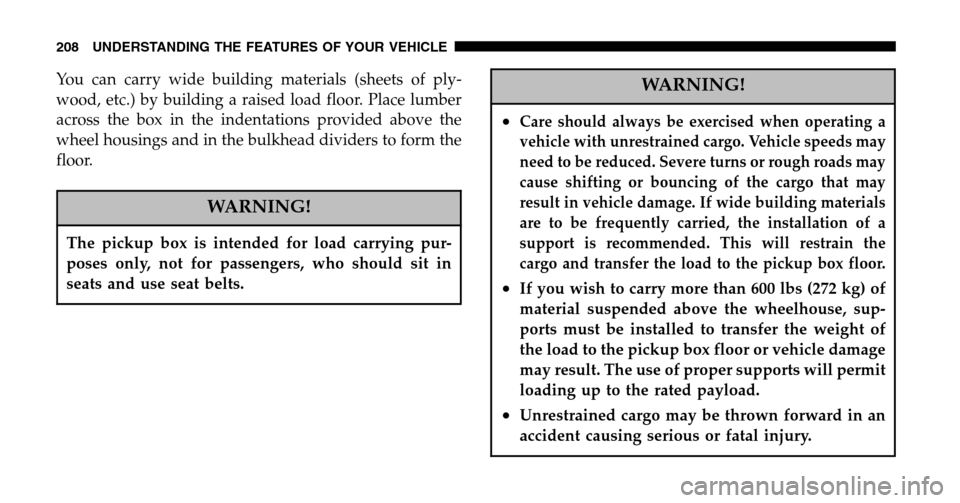 208 UNDERSTANDING THE FEATURES OF YOUR VEHICLE

You can carry wide building materials (sheets of plywood, etc.) by building a raised load floor. Place lumber across the box in the indentations provided above the wheel housings and in the bulkhead dividers to form the floor.

WARNING!

The pickup box is intended for load carrying purposes only, not for passengers, who should sit in seats and use seat belts.

WARNING!

• Care should always be exercised when operating a vehicle with unrestrained cargo. Vehicle speeds may need to be reduced. Severe turns or rough roads may cause shifting or bouncing of the cargo that may result in vehicle damage. If wide building materials are to be frequently carried, the installation of a support is recommended. This will restrain the cargo and transfer the load to the pickup box floor.

• If you wish to carry more than 600 lbs (272 kg) of material suspended above the wheelhouse, supports must be installed to transfer the weight of the load to the pickup box floor or vehicle damage may result. The use of proper supports will permit loading up to the rated payload.

• Unrestrained cargo may be thrown forward in an accident causing serious or fatal injury.

carmanualsonline.info